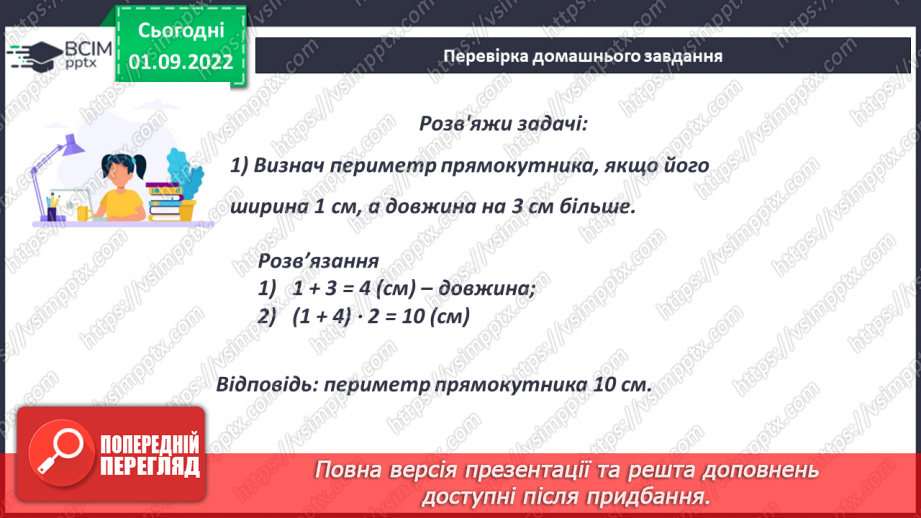 ВСІМ pptx

Сьогодні 01.09.2022

Перевірка домашнього завдання

Розв'яжи задачі:

1) Визнач периметр прямокутника, якщо його ширина 1 см, а довжина на 3 см більше.

Розв’язання
1) $1 + 3 = 4$ (см) – довжина;
2) $(1 + 4) \cdot 2 = 10$ (см)

Відповідь: периметр прямокутника 10 см.

ПОПЕРЕДНІЙ ПЕРЕГЛЯД

Повна версія презентації та решта доповнень доступні після придбання.

https://vsimpptx.com